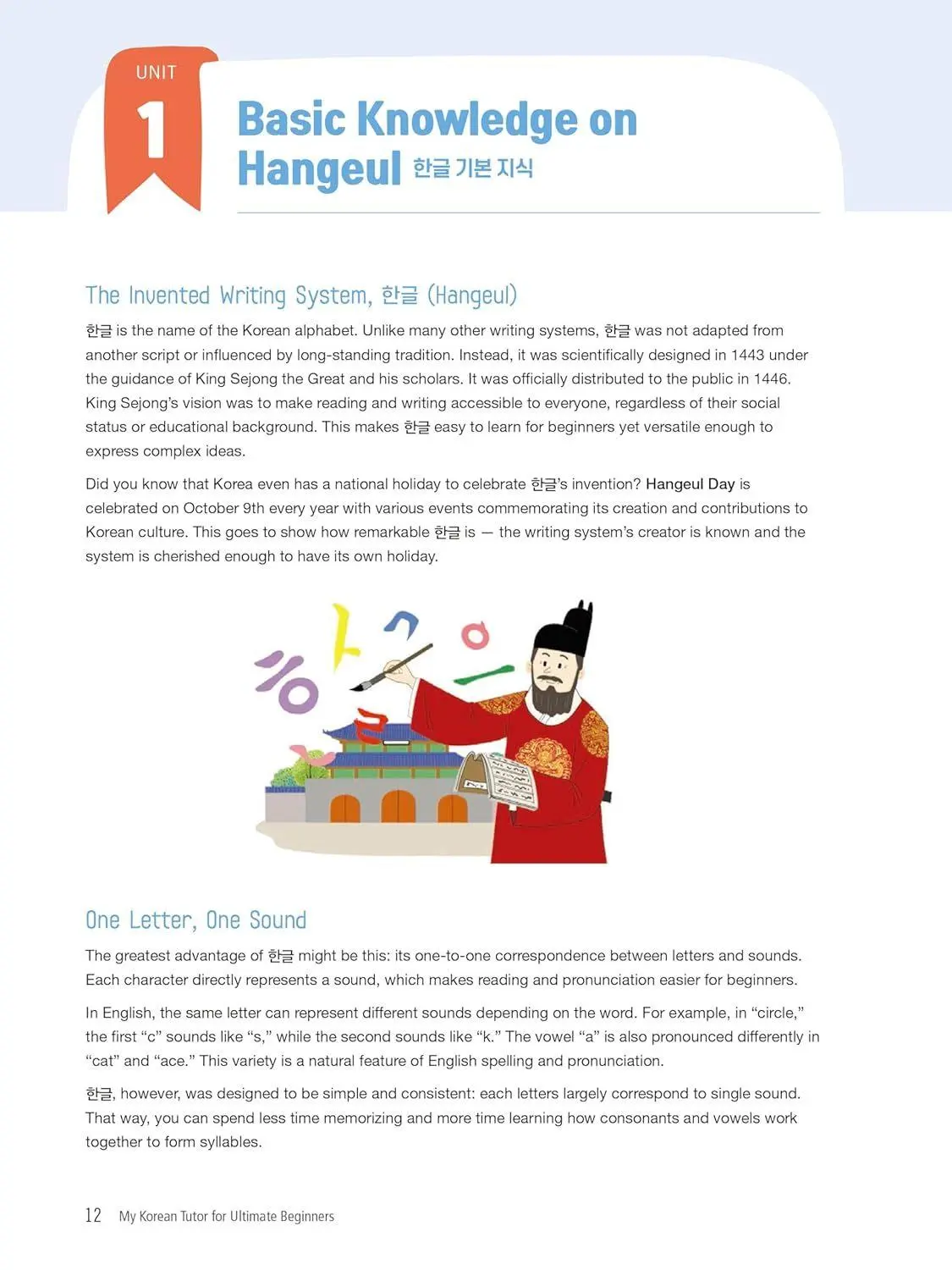 UNIT
1

Basic Knowledge on Hangeul 한글 기본 지식

The Invented Writing System, 한글 (Hangeul)

한글 is the name of the Korean alphabet. Unlike many other writing systems, 한글 was not adapted from another script or influenced by long-standing tradition. Instead, it was scientifically designed in 1443 under the guidance of King Sejong the Great and his scholars. It was officially distributed to the public in 1446. King Sejong's vision was to make reading and writing accessible to everyone, regardless of their social status or educational background. This makes 한글 easy to learn for beginners yet versatile enough to express complex ideas.

Did you know that Korea even has a national holiday to celebrate 한글's invention? Hangeul Day is celebrated on October 9th every year with various events commemorating its creation and contributions to Korean culture. This goes to show how remarkable 한글 is — the writing system's creator is known and the system is cherished enough to have its own holiday.

One Letter, One Sound

The greatest advantage of 한글 might be this: its one-to-one correspondence between letters and sounds. Each character directly represents a sound, which makes reading and pronunciation easier for beginners.

In English, the same letter can represent different sounds depending on the word. For example, in "circle," the first "c" sounds like "s," while the second sounds like "k." The vowel "a" is also pronounced differently in "cat" and "ace." This variety is a natural feature of English spelling and pronunciation.

한글, however, was designed to be simple and consistent: each letters largely correspond to single sound. That way, you can spend less time memorizing and more time learning how consonants and vowels work together to form syllables.

12 My Korean Tutor for Ultimate Beginners